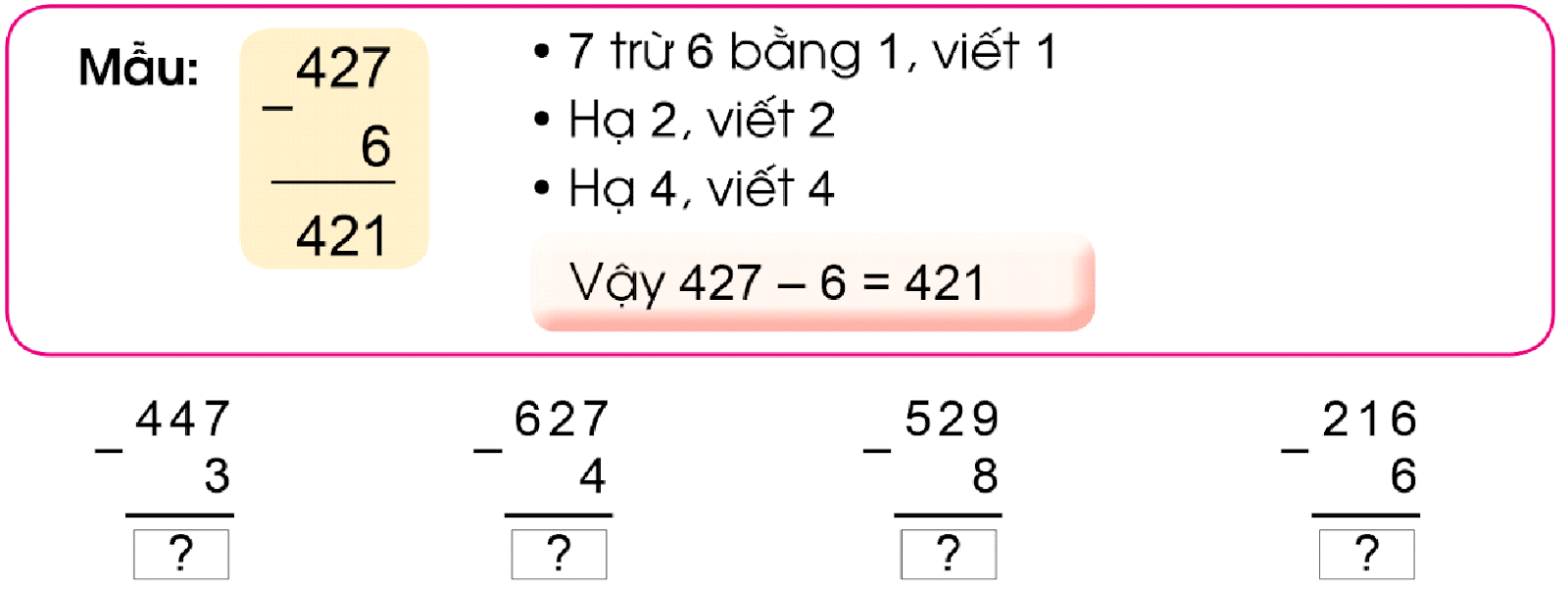 Mẫu: $\begin{array}{r} 427 \\ - \quad 6 \\ \hline 421 \end{array}$

• 7 trừ 6 bằng 1, viết 1
• Hạ 2, viết 2
• Hạ 4, viết 4

Vậy 427 – 6 = 421

$\begin{array}{r} 447 \\ - \quad 3 \\ \hline ? \end{array}$ $\begin{array}{r} 627 \\ - \quad 4 \\ \hline ? \end{array}$ $\begin{array}{r} 529 \\ - \quad 8 \\ \hline ? \end{array}$ $\begin{array}{r} 216 \\ - \quad 6 \\ \hline ? \end{array}$